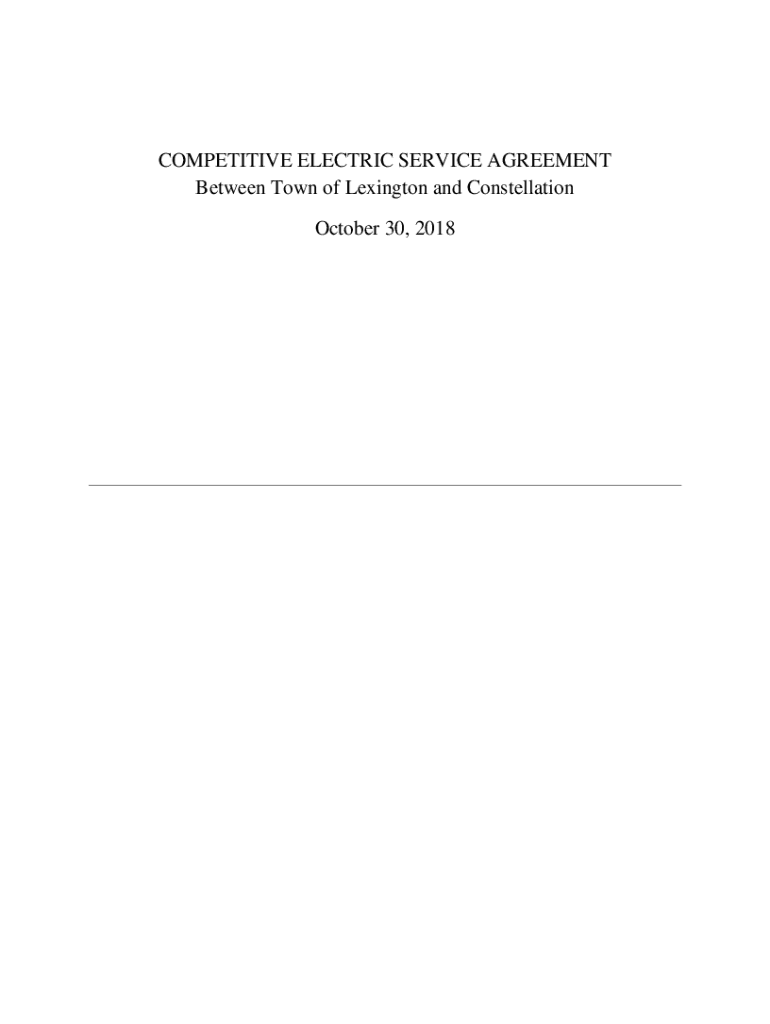 COMPETITIVE ELECTRIC SERVICE AGREEMENT
Between Town of Lexington and Constellation

October 30, 2018